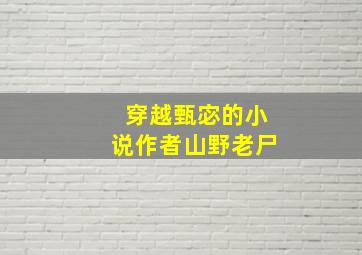 穿越甄宓的小说作者山野老尸